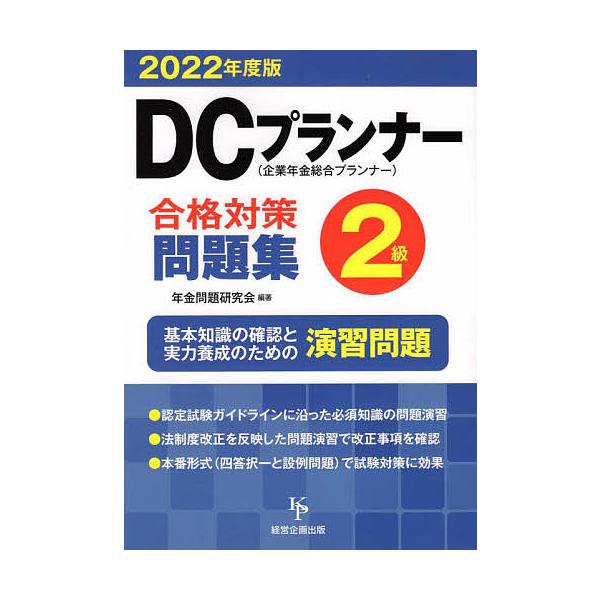 2022年度版

DCプランナー
（企業年金総合プランナー）

合格対策
問題集

2級

年金問題研究会 編著

基本知識の確認と
実力養成のための 演習問題

●認定試験ガイドラインに沿った必須知識の問題演習
●法制度改正を反映した問題演習で改正事項を確認
●本番形式（四答択一と設例問題）で試験対策に効果

KP
経営企画出版